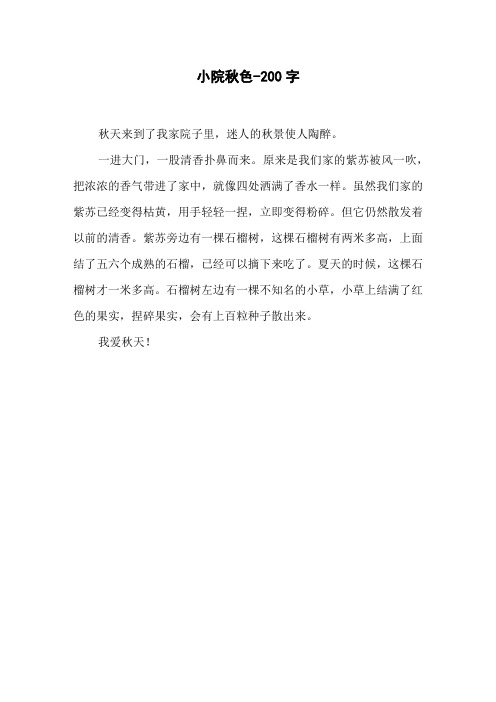 小院秋色-200 字

秋天来到了我家院子里，迷人的秋景使人陶醉。

一进大门，一股清香扑鼻而来。原来是我们家的紫苏被风一吹，把浓浓的香气带进了家中，就像四处洒满了香水一样。虽然我们家的紫苏已经变得枯黄，用手轻轻一捏，立即变得粉碎。但它仍然散发着以前的清香。紫苏旁边有一棵石榴树，这棵石榴树有两米多高，上面结了五六个成熟的石榴，已经可以摘下来吃了。夏天的时候，这棵石榴树才一米多高。石榴树左边有一棵不知名的小草，小草上结满了红色的果实，捏碎果实，会有上百粒种子散出来。

我爱秋天！